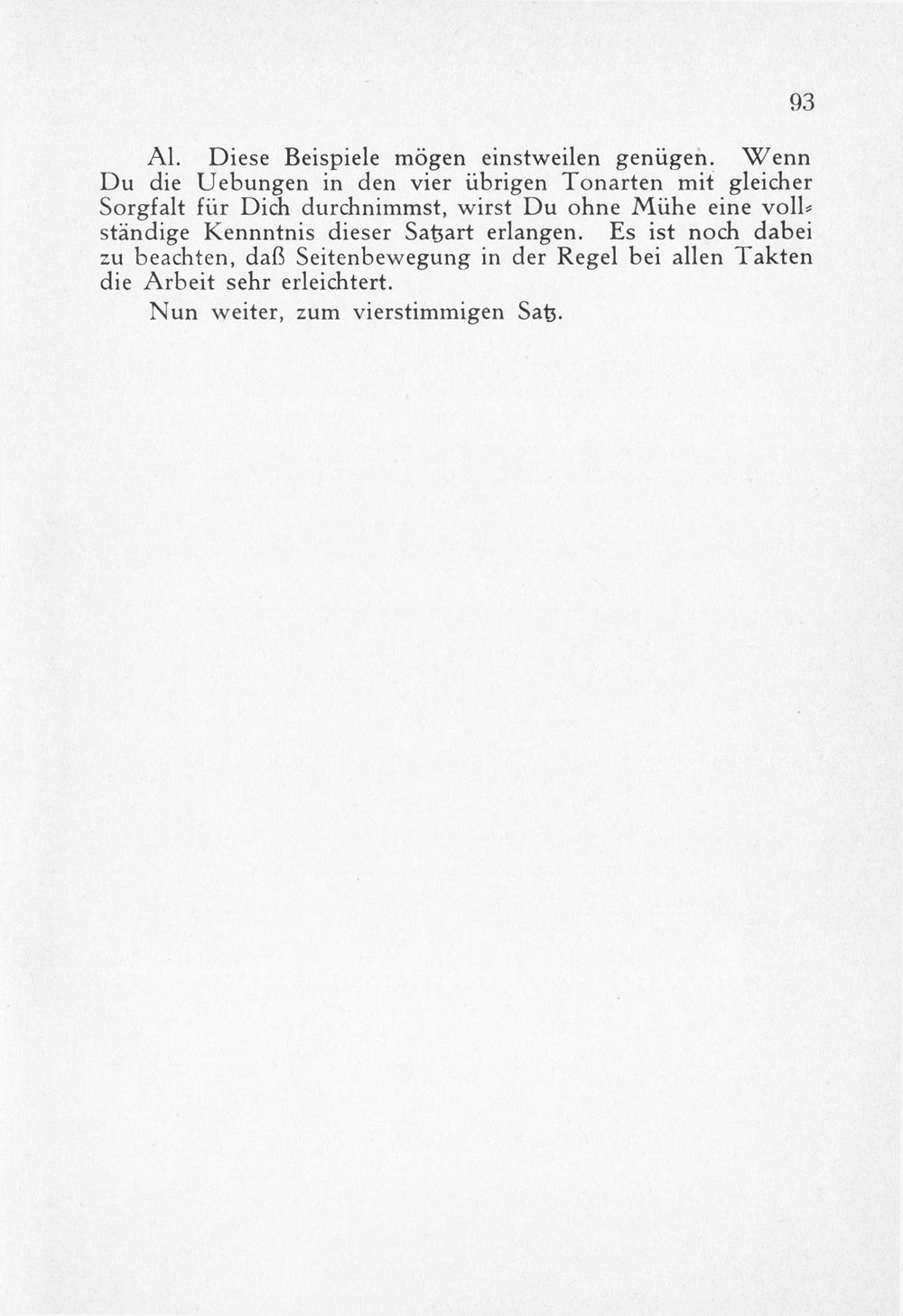 93

Al. Diese Beispiele mögen einstweilen genügen. Wenn Du die Uebungen in den vier übrigen Tonarten mit gleicher Sorgfalt für Dich durchnimmst, wirst Du ohne Mühe eine vollständige Kennntnis dieser Satzart erlangen. Es ist noch dabei zu beachten, daß Seitenbewegung in der Regel bei allen Takten die Arbeit sehr erleichtert.

Nun weiter, zum vierstimmigen Satz.